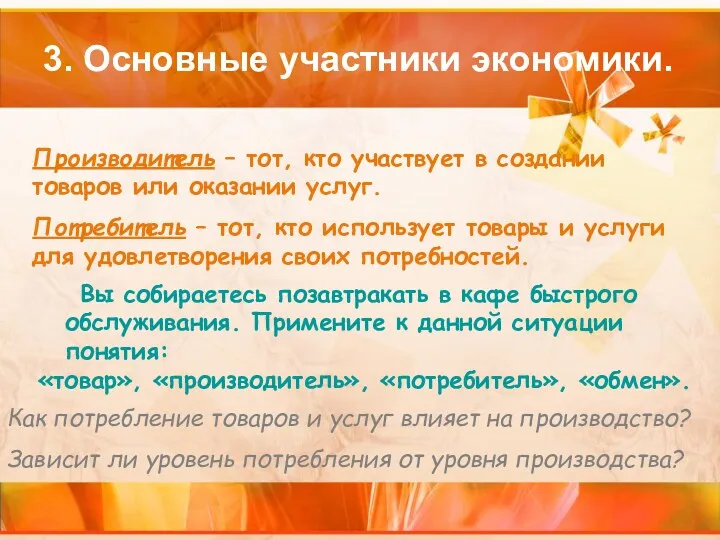 3. Основные участники экономики.

Производитель – тот, кто участвует в создании товаров или оказании услуг.

Потребитель – тот, кто использует товары и услуги для удовлетворения своих потребностей.

Вы собираетесь позавтракать в кафе быстрого обслуживания. Примените к данной ситуации понятия:
«товар», «производитель», «потребитель», «обмен».

Как потребление товаров и услуг влияет на производство?

Зависит ли уровень потребления от уровня производства?